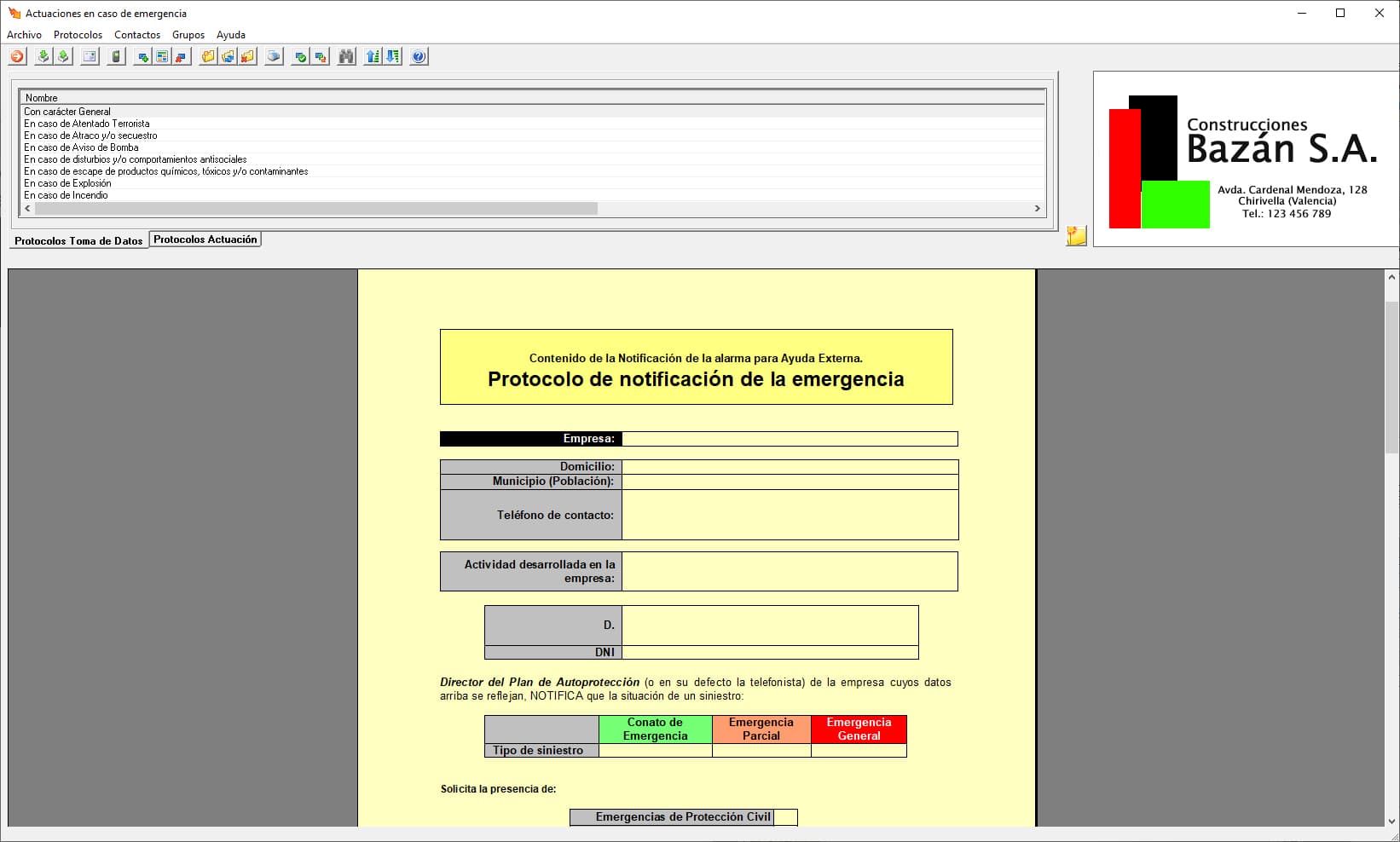 Actuaciones en caso de emergencia

Archivo Protocolos Contactos Grupos Ayuda

Nombre
Con carácter General
En caso de Atentado Terrorista
En caso de Atraco y/o secuestro
En caso de Aviso de Bomba
En caso de disturbios y/o comportamientos antisociales
En caso de escape de productos químicos, tóxicos y/o contaminantes
En caso de Explosión
En caso de Incendio

Protocolos Toma de Datos
Protocolos Actuación

Construcciones
Bazán S.A.
Avda. Cardenal Mendoza, 128
Chirivella (Valencia)
Tel.: 123 456 789

Contenido de la Notificación de la alarma para Ayuda Externa.
Protocolo de notificación de la emergencia

| Empresa: | |
|---|---|

| Domicilio: | |
|---|---|
| Municipio (Población): | |
| Teléfono de contacto: | |

| Actividad desarrollada en la empresa: | |
|---|---|

| D. | |
|---|---|
| DNI | |

Director del Plan de Autoprotección (o en su defecto la telefonista) de la empresa cuyos datos arriba se reflejan, NOTIFICA que la situación de un siniestro:

| | Conato de Emergencia | Emergencia Parcial | Emergencia General |
|---|---|---|---|
| Tipo de siniestro | | | |

Solicita la presencia de:

| Emergencias de Protección Civil | |
|---|---|